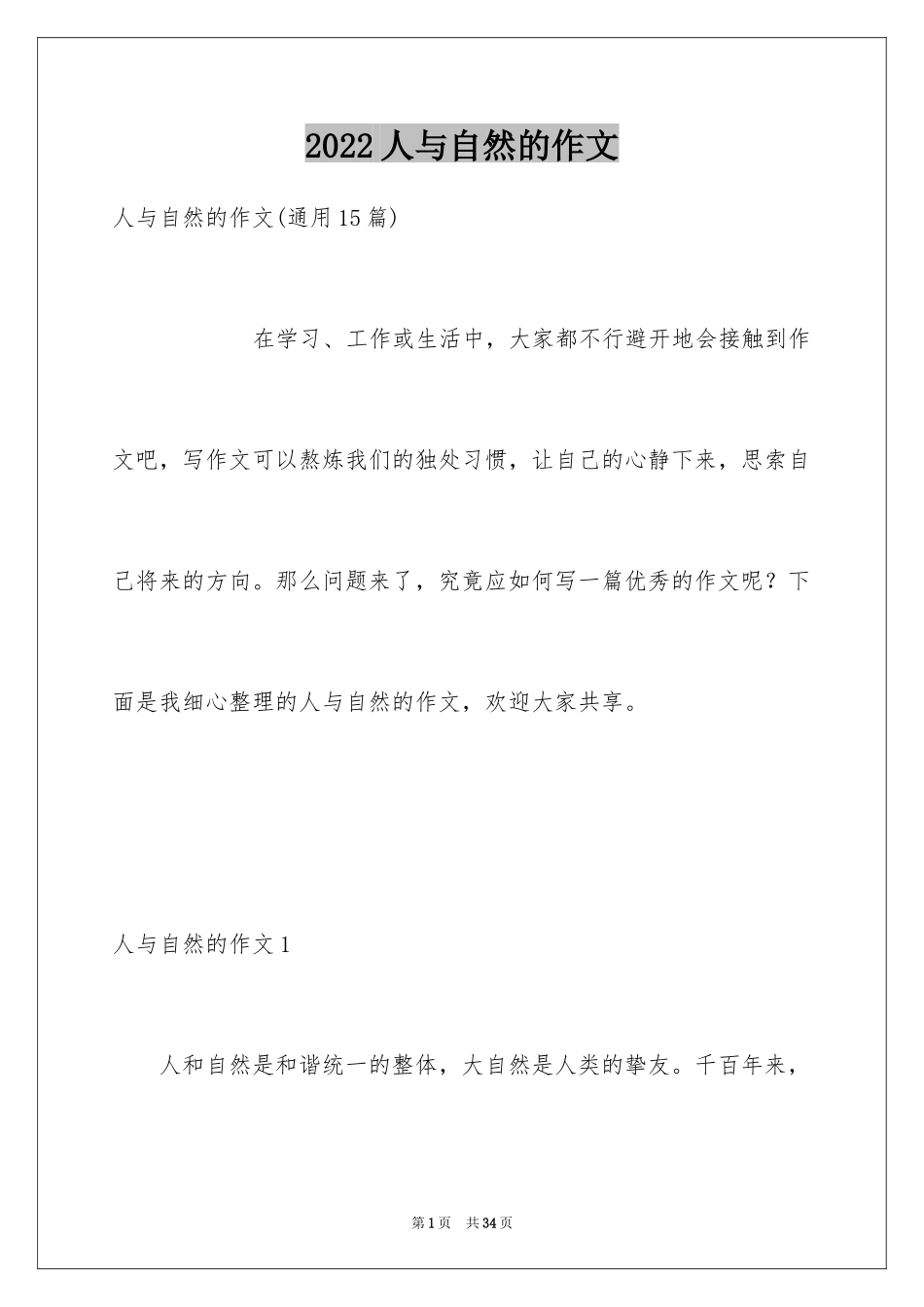 2022 人与自然的作文

人与自然的作文(通用 15 篇)

在学习、工作或生活中，大家都不行避开地会接触到作文吧，写作文可以熬炼我们的独处习惯，让自己的心静下来，思索自己将来的方向。那么问题来了，究竟应如何写一篇优秀的作文呢？下面是我细心整理的人与自然的作文，欢迎大家共享。

人与自然的作文 1

人和自然是和谐统一的整体，大自然是人类的挚友。千百年来，

第 1 页　共 34 页